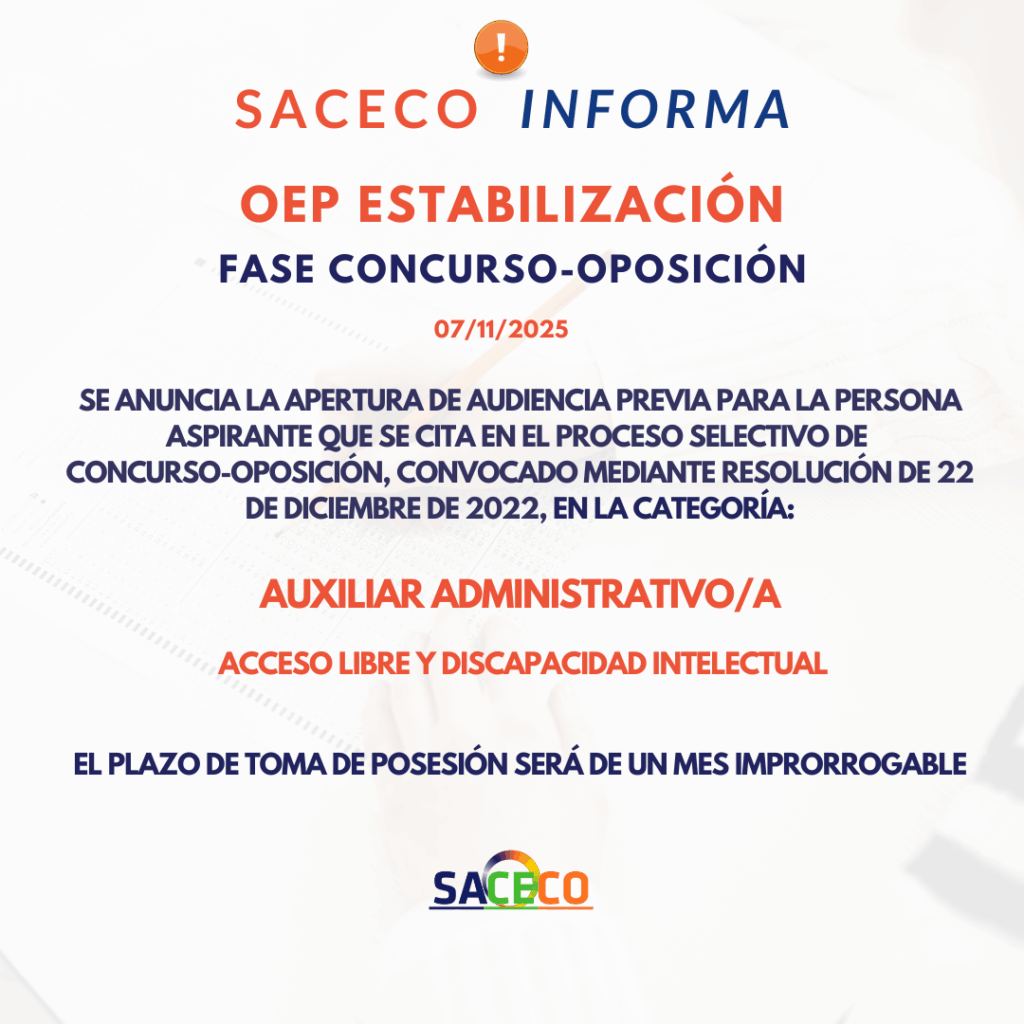 !

SACECO INFORMA

OEP ESTABILIZACIÓN

FASE CONCURSO-OPOSICIÓN

07/11/2025

SE ANUNCIA LA APERTURA DE AUDIENCIA PREVIA PARA LA PERSONA ASPIRANTE QUE SE CITA EN EL PROCESO SELECTIVO DE CONCURSO-OPOSICIÓN, CONVOCADO MEDIANTE RESOLUCIÓN DE 22 DE DICIEMBRE DE 2022, EN LA CATEGORÍA:

AUXILIAR ADMINISTRATIVO/A

ACCESO LIBRE Y DISCAPACIDAD INTELECTUAL

EL PLAZO DE TOMA DE POSESIÓN SERÁ DE UN MES IMPRORROGABLE

SACECO